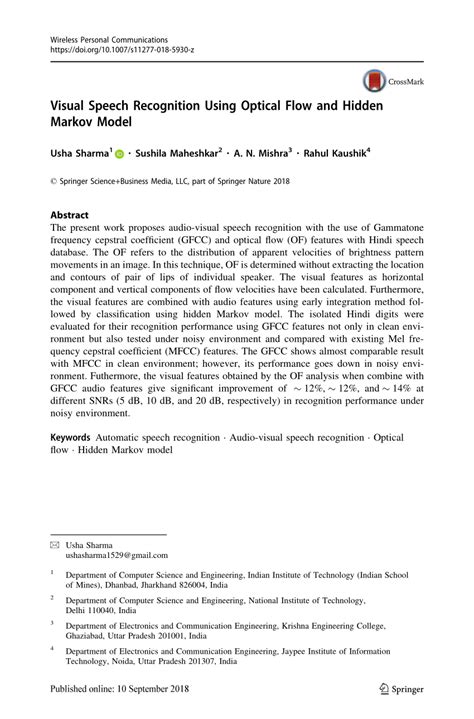 Wireless Personal Communications
https://doi.org/10.1007/s11277-018-5930-z

CrossMark

Visual Speech Recognition Using Optical Flow and Hidden Markov Model

Usha Sharma$^1$ · Sushila Maheshkar$^2$ · A. N. Mishra$^3$ · Rahul Kaushik$^4$

© Springer Science+Business Media, LLC, part of Springer Nature 2018

Abstract
The present work proposes audio-visual speech recognition with the use of Gammatone frequency cepstral coefficient (GFCC) and optical flow (OF) features with Hindi speech database. The OF refers to the distribution of apparent velocities of brightness pattern movements in an image. In this technique, OF is determined without extracting the location and contours of pair of lips of individual speaker. The visual features as horizontal component and vertical components of flow velocities have been calculated. Furthermore, the visual features are combined with audio features using early integration method followed by classification using hidden Markov model. The isolated Hindi digits were evaluated for their recognition performance using GFCC features not only in clean environment but also tested under noisy environment and compared with existing Mel frequency cepstral coefficient (MFCC) features. The GFCC shows almost comparable result with MFCC in clean environment; however, its performance goes down in noisy environment. Futhermore, the visual features obtained by the OF analysis when combine with GFCC audio features give significant improvement of $\sim 12\%$, $\sim 12\%$, and $\sim 14\%$ at different SNRs (5 dB, 10 dB, and 20 dB, respectively) in recognition performance under noisy environment.

Keywords Automatic speech recognition · Audio-visual speech recognition · Optical flow · Hidden Markov model

Usha Sharma
ushasharma1529@gmail.com

$^1$ Department of Computer Science and Engineering, Indian Institute of Technology (Indian School of Mines), Dhanbad, Jharkhand 826004, India

$^2$ Department of Computer Science and Engineering, National Institute of Technology, Delhi 110040, India

$^3$ Department of Electronics and Communication Engineering, Krishna Engineering College, Ghaziabad, Uttar Pradesh 201001, India

$^4$ Department of Electronics and Communication Engineering, Jaypee Institute of Information Technology, Noida, Uttar Pradesh 201307, India

Published online: 10 September 2018

Springer